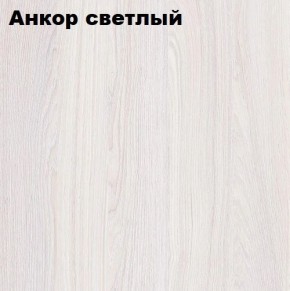 Анкор светлый